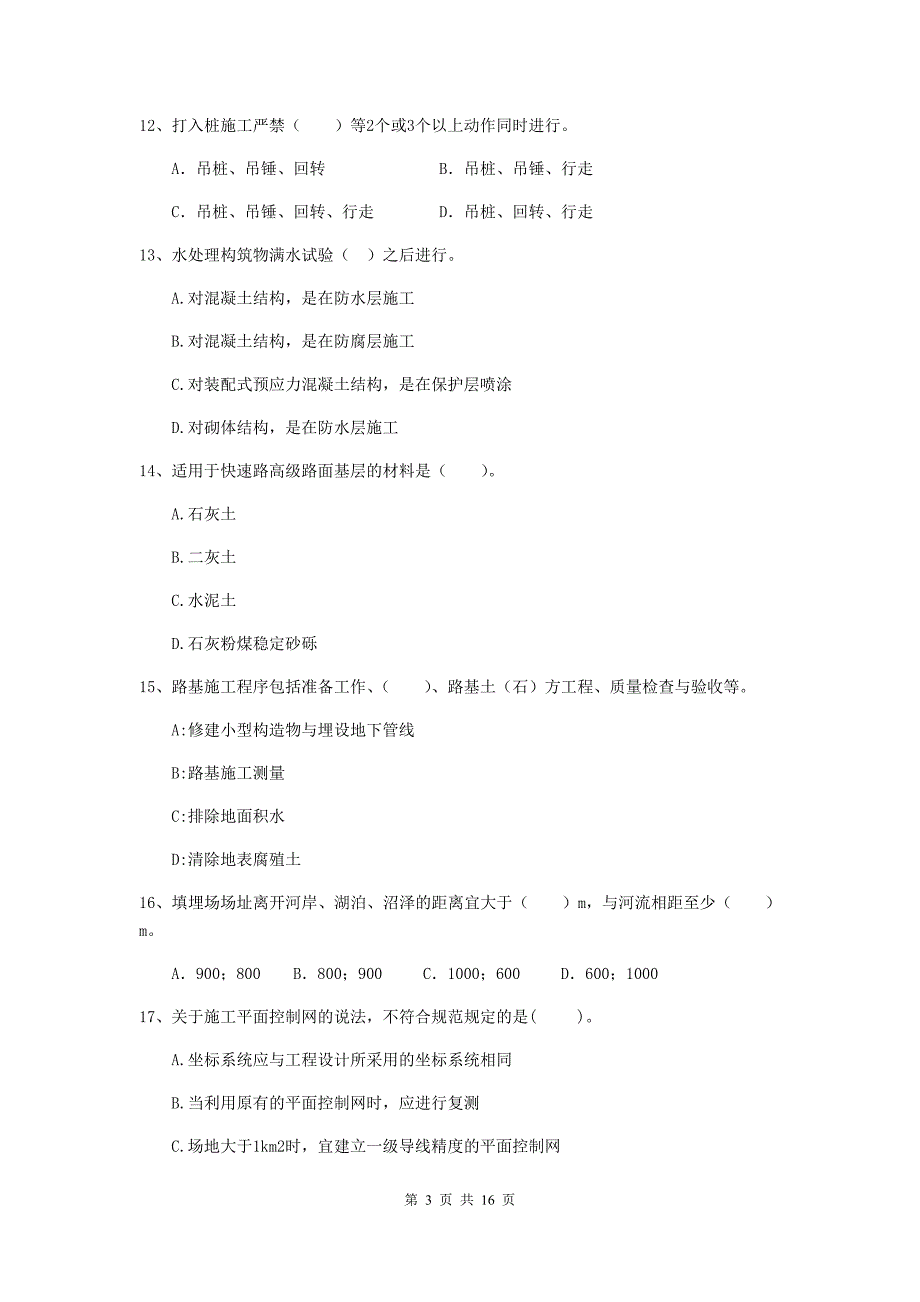 12、打入桩施工严禁（　　）等2个或3个以上动作同时进行。

A. 吊桩、吊锤、回转　　　　B. 吊桩、吊锤、行走

C. 吊桩、吊锤、回转、行走　　　　D. 吊桩、回转、行走

13、水处理构筑物满水试验（　）之后进行。

A.对混凝土结构，是在防水层施工

B.对混凝土结构，是在防腐层施工

C.对装配式预应力混凝土结构，是在保护层喷涂

D.对砌体结构，是在防水层施工

14、适用于快速路高级路面基层的材料是（　　）。

A.石灰土

B.二灰土

C.水泥土

D.石灰粉煤稳定砂砾

15、路基施工程序包括准备工作、（　　）、路基土（石）方工程、质量检查与验收等。

A:修建小型构造物与埋设地下管线

B:路基施工测量

C:排除地面积水

D:清除地表腐殖土

16、填埋场场址离开河岸、湖泊、沼泽的距离宜大于（　　）m，与河流相距至少（　　）m。

A. 900；800　　B. 800；900　　C. 1000；600　　D. 600；1000

17、关于施工平面控制网的说法，不符合规范规定的是(　　)。

A.坐标系统应与工程设计所采用的坐标系统相同

B.当利用原有的平面控制网时，应进行复测

C.场地大于1km2时，宜建立一级导线精度的平面控制网

第 3 页 共 16 页